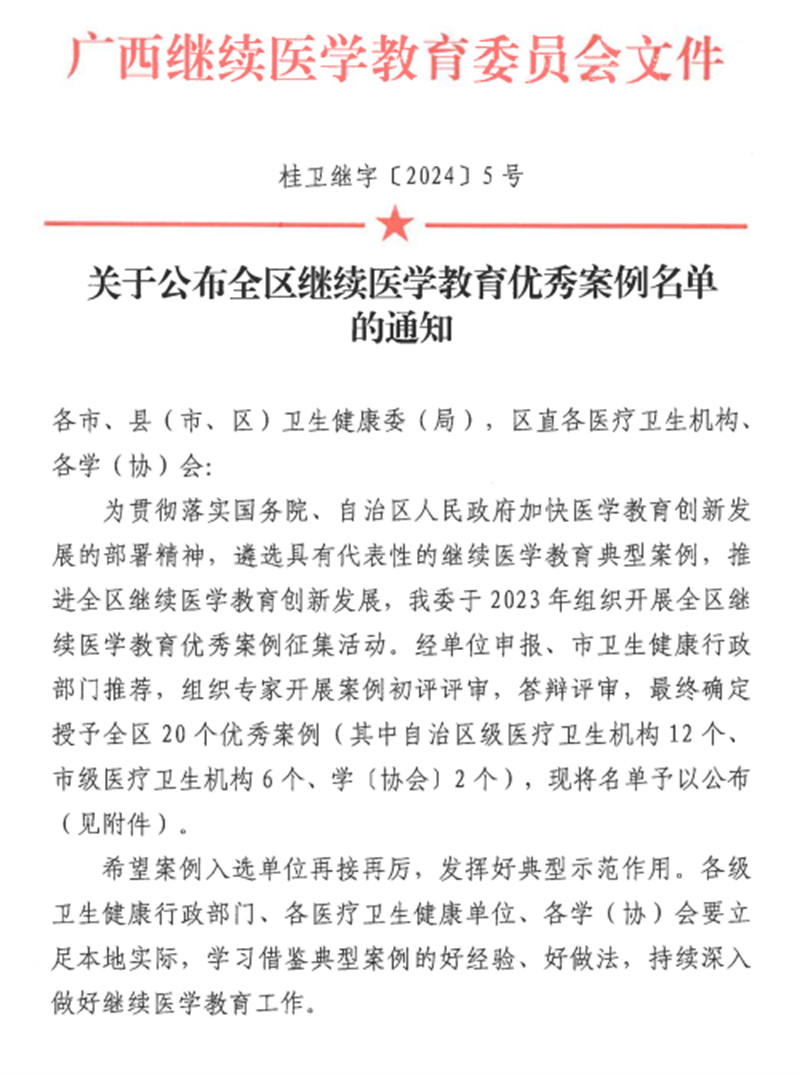 广西继续医学教育委员会文件

桂卫继字〔2024〕5号

关于公布全区继续医学教育优秀案例名单的通知

各市、县（市、区）卫生健康委（局），区直各医疗卫生机构、各学（协）会:

为贯彻落实国务院、自治区人民政府加快医学教育创新发展的部署精神，遴选具有代表性的继续医学教育典型案例，推进全区继续医学教育创新发展，我委于2023年组织开展全区继续医学教育优秀案例征集活动。经单位申报、市卫生健康行政部门推荐，组织专家开展案例初评评审，答辩评审，最终确定授予全区20个优秀案例（其中自治区级医疗卫生机构12个、市级医疗卫生机构6个、学〔协会〕2个），现将名单予以公布（见附件）。

希望案例入选单位再接再厉，发挥好典型示范作用。各级卫生健康行政部门、各医疗卫生健康单位、各学（协）会要立足本地实际，学习借鉴典型案例的好经验、好做法，持续深入做好继续医学教育工作。